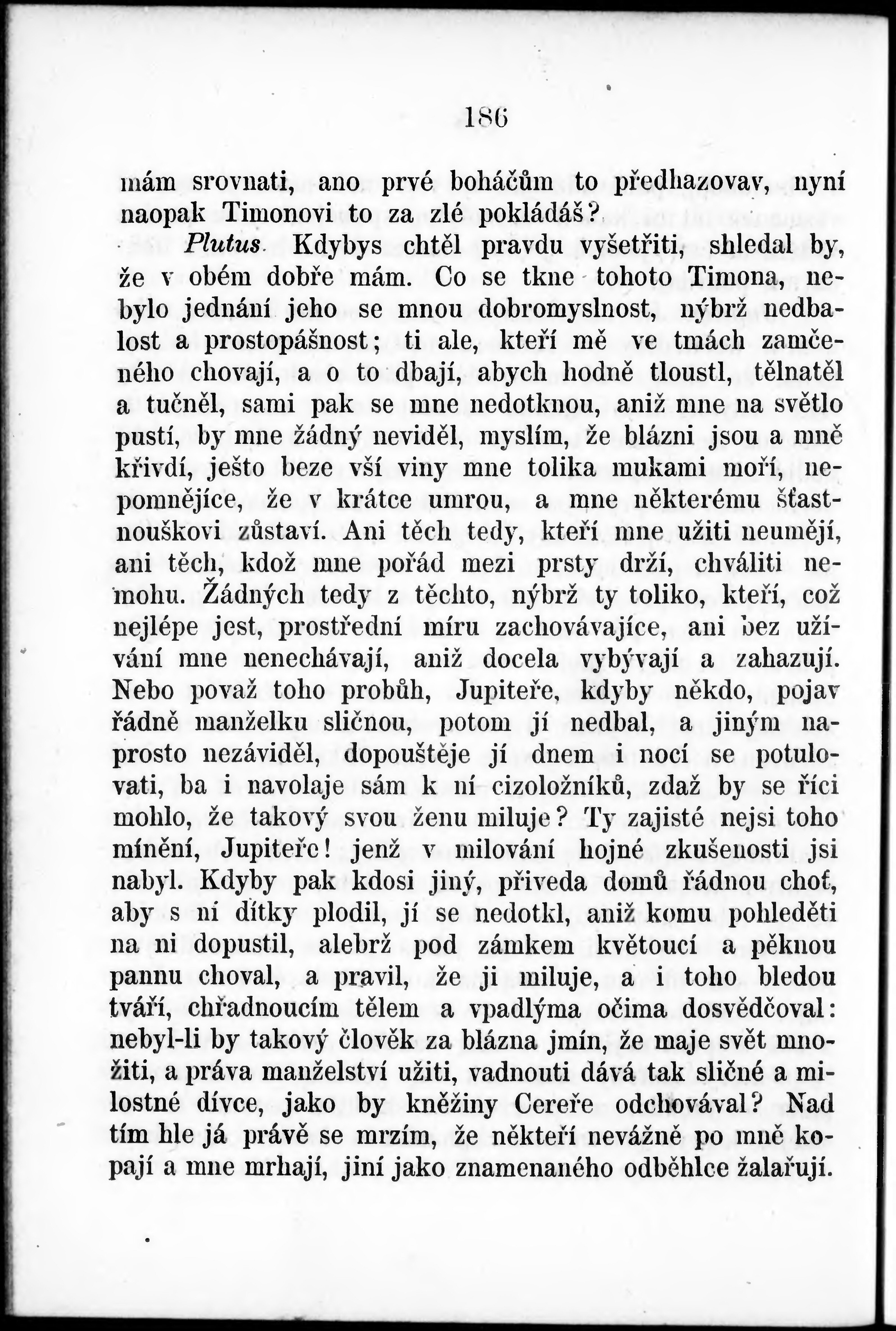 186

mám srovnati, ano prvé boháčům to předhazovav, nyní naopak Timonovi to za zlé pokládáš?

Plutus. Kdybys chtěl pravdu vyšetřiti, shledal by, že v obém dobře mám. Co se tkne tohoto Timona, nebylo jednání jeho se mnou dobromyslnost, nýbrž nedbalost a prostopášnost; ti ale, kteří mě ve tmách zamčeného chovají, a o to dbají, abych hodně tloustl, tělnatěl a tučněl, sami pak se mne nedotknou, aniž mne na světlo pustí, by mne žádný neviděl, myslím, že blázni jsou a mně křivdí, ješto beze vší viny mne tolika mukami moří, nepomnějíce, že v krátce umrou, a mne některému šťastnouškovi zůstaví. Ani těch tedy, kteří mne užiti neumějí, ani těch, kdož mne pořád mezi prsty drží, chváliti nemohu. Žádných tedy z těchto, nýbrž ty toliko, kteří, což nejlépe jest, prostřední míru zachovávajíce, ani bez užívání mne nenechávají, aniž docela vybývají a zahazují. Nebo považ toho probůh, Jupiteře, kdyby někdo, pojav řádně manželku sličnou, potom jí nedbal, a jiným naprosto nezáviděl, dopouštěje jí dnem i nocí se potulovati, ba i navolaje sám k ní cizoložníků, zdaž by se říci mohlo, že takový svou ženu miluje? Ty zajisté nejsi toho mínění, Jupiteře! jenž v milování hojné zkušenosti jsi nabyl. Kdyby pak kdosi jiný, přiveda domů řádnou choť, aby s ní dítky plodil, jí se nedotkl, aniž komu pohleděti na ni dopustil, alebrž pod zámkem květoucí a pěknou pannu choval, a pravil, že ji miluje, a i toho bledou tváří, chřadnoucím tělem a vpadlýma očima dosvědčoval: nebyl-li by takový člověk za blázna jmín, že maje svět množiti, a práva manželství užiti, vadnouti dává tak sličné a milostné dívce, jako by kněžiny Cereře odchovával? Nad tím hle já právě se mrzím, že někteří nevážně po mně kopají a mne mrhají, jiní jako znamenaného odběhlce žalařují.